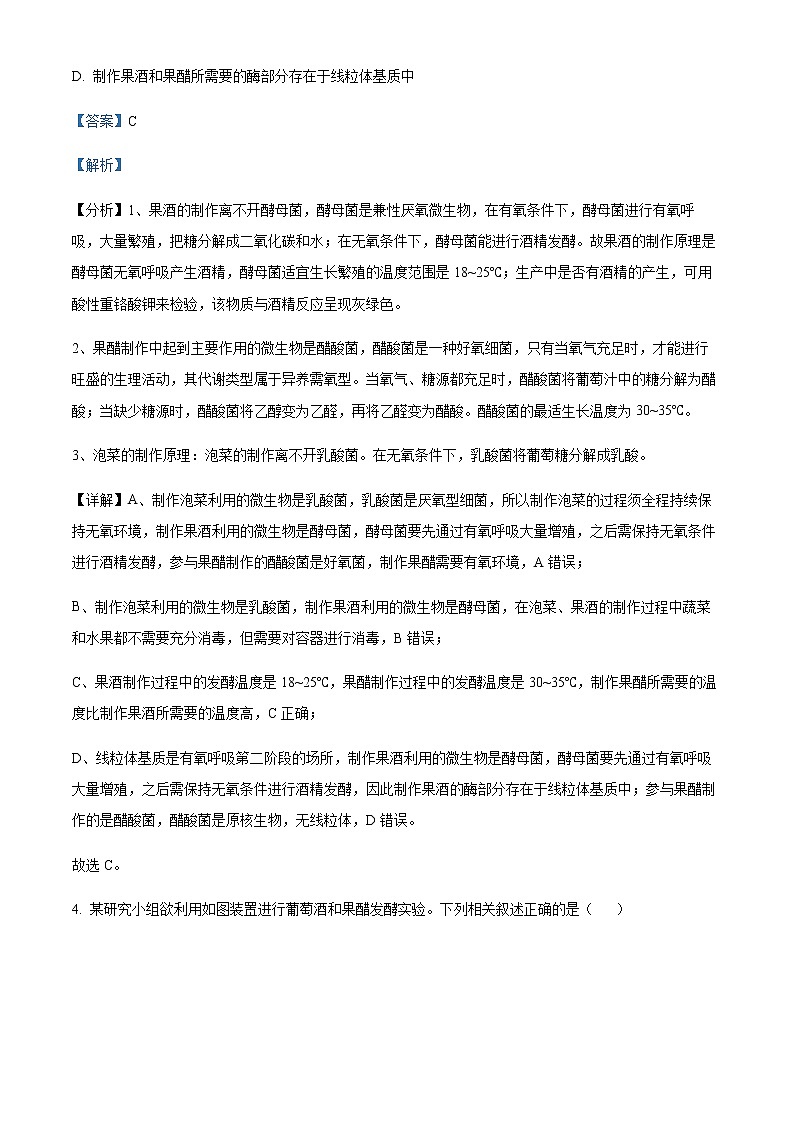 D. 制作果酒和果醋所需要的酶部分存在于线粒体基质中

【答案】C

【解析】

【分析】1、果酒的制作离不开酵母菌，酵母菌是兼性厌氧微生物，在有氧条件下，酵母菌进行有氧呼吸，大量繁殖，把糖分解成二氧化碳和水；在无氧条件下，酵母菌能进行酒精发酵。故果酒的制作原理是酵母菌无氧呼吸产生酒精，酵母菌适宜生长繁殖的温度范围是 18~25℃；生产中是否有酒精的产生，可用酸性重铬酸钾来检验，该物质与酒精反应呈现灰绿色。

2、果醋制作中起到主要作用的微生物是醋酸菌，醋酸菌是一种好氧细菌，只有当氧气充足时，才能进行旺盛的生理活动，其代谢类型属于异养需氧型。当氧气、糖源都充足时，醋酸菌将葡萄汁中的糖分解为醋酸；当缺少糖源时，醋酸菌将乙醇变为乙醛，再将乙醛变为醋酸。醋酸菌的最适生长温度为 30~35℃。

3、泡菜的制作原理：泡菜的制作离不开乳酸菌。在无氧条件下，乳酸菌将葡萄糖分解成乳酸。

【详解】A、制作泡菜利用的微生物是乳酸菌，乳酸菌是厌氧型细菌，所以制作泡菜的过程须全程持续保持无氧环境，制作果酒利用的微生物是酵母菌，酵母菌要先通过有氧呼吸大量增殖，之后需保持无氧条件进行酒精发酵，参与果醋制作的醋酸菌是好氧菌，制作果醋需要有氧环境，A 错误；

B、制作泡菜利用的微生物是乳酸菌，制作果酒利用的微生物是酵母菌，在泡菜、果酒的制作过程中蔬菜和水果都不需要充分消毒，但需要对容器进行消毒，B 错误；

C、果酒制作过程中的发酵温度是 18~25℃，果醋制作过程中的发酵温度是 30~35℃，制作果醋所需要的温度比制作果酒所需要的温度高，C 正确；

D、线粒体基质是有氧呼吸第二阶段的场所，制作果酒利用的微生物是酵母菌，酵母菌要先通过有氧呼吸大量增殖，之后需保持无氧条件进行酒精发酵，因此制作果酒的酶部分存在于线粒体基质中；参与果醋制作的是醋酸菌，醋酸菌是原核生物，无线粒体，D 错误。

故选 C。

4. 某研究小组欲利用如图装置进行葡萄酒和果醋发酵实验。下列相关叙述正确的是（ ）